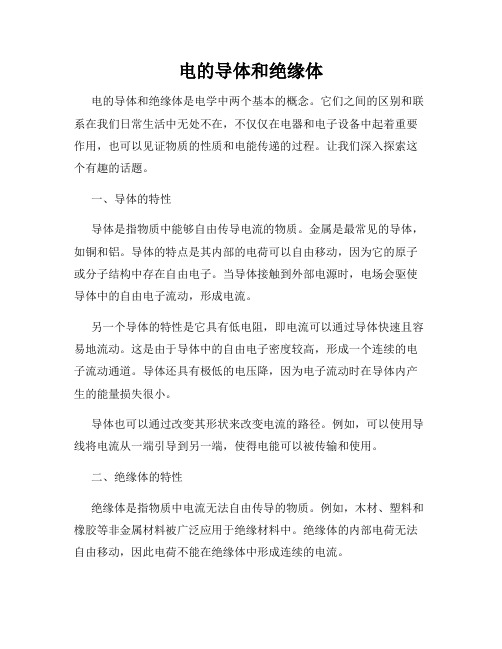 电的导体和绝缘体

电的导体和绝缘体是电学中两个基本的概念。它们之间的区别和联系在我们日常生活中无处不在，不仅仅在电器和电子设备中起着重要作用，也可以见证物质的性质和电能传递的过程。让我们深入探索这个有趣的话题。

一、导体的特性

导体是指物质中能够自由传导电流的物质。金属是最常见的导体，如铜和铝。导体的特点是其内部的电荷可以自由移动，因为它的原子或分子结构中存在自由电子。当导体接触到外部电源时，电场会驱使导体中的自由电子流动，形成电流。

另一个导体的特性是它具有低电阻，即电流可以通过导体快速且容易地流动。这是由于导体中的自由电子密度较高，形成一个连续的电子流动通道。导体还具有极低的电压降，因为电子流动时在导体内产生的能量损失很小。

导体也可以通过改变其形状来改变电流的路径。例如，可以使用导线将电流从一端引导到另一端，使得电能可以被传输和使用。

二、绝缘体的特性

绝缘体是指物质中电流无法自由传导的物质。例如，木材、塑料和橡胶等非金属材料被广泛应用于绝缘材料中。绝缘体的内部电荷无法自由移动，因此电荷不能在绝缘体中形成连续的电流。